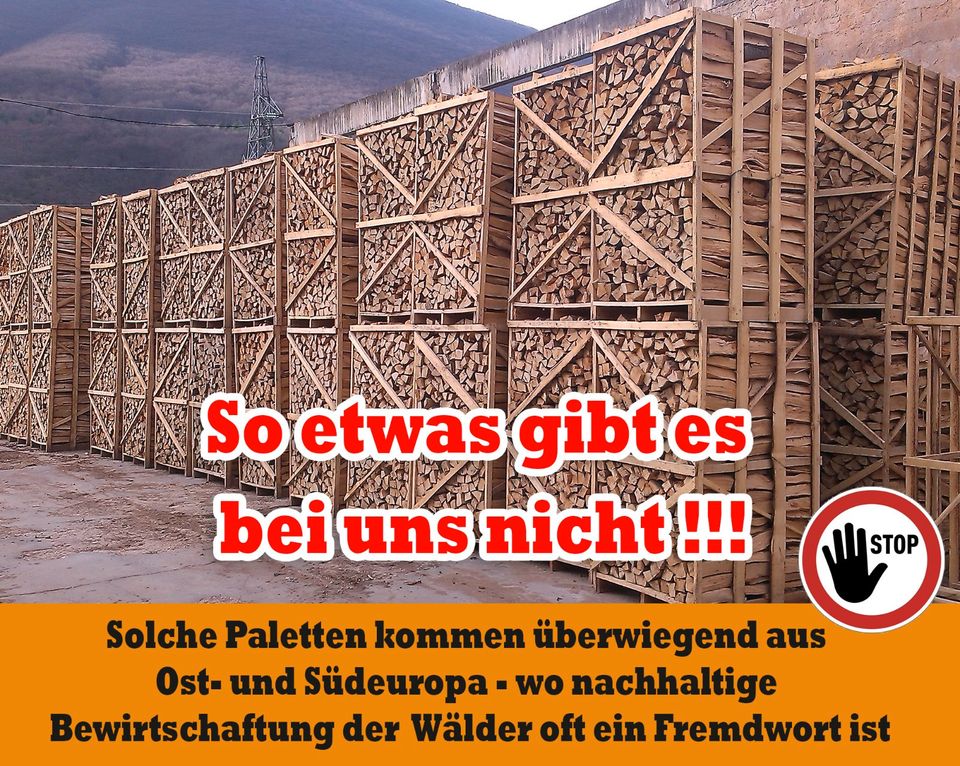 So etwas gibt es bei uns nicht !!!

STOP

Solche Paletten kommen überwiegend aus Ost- und Südeuropa - wo nachhaltige Bewirtschaftung der Wälder oft ein Fremdwort ist